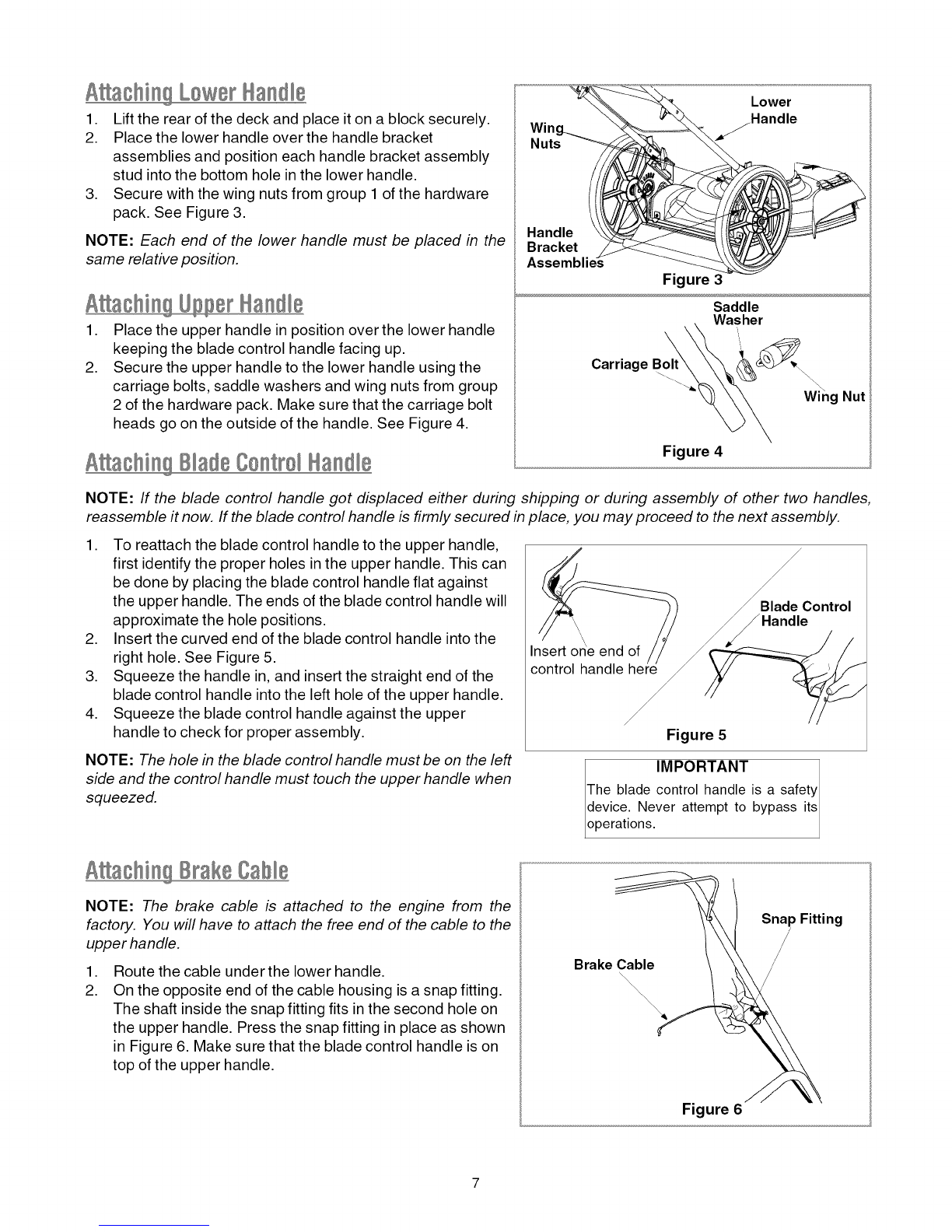 Attaching Lower Handle

1. Lift the rear of the deck and place it on a block securely.
2. Place the lower handle over the handle bracket assemblies and position each handle bracket assembly stud into the bottom hole in the lower handle.
3. Secure with the wing nuts from group 1 of the hardware pack. See Figure 3.

NOTE: Each end of the lower handle must be placed in the same relative position.

Wing Nuts

Lower Handle

Handle Bracket Assemblies

Figure 3

Attaching Upper Handle

1. Place the upper handle in position over the lower handle keeping the blade control handle facing up.
2. Secure the upper handle to the lower handle using the carriage bolts, saddle washers and wing nuts from group 2 of the hardware pack. Make sure that the carriage bolt heads go on the outside of the handle. See Figure 4.

Saddle Washer

Carriage Bolt

Wing Nut

Figure 4

Attaching Blade Control Handle

NOTE: If the blade control handle got displaced either during shipping or during assembly of other two handles, reassemble it now. If the blade control handle is firmly secured in place, you may proceed to the next assembly.

1. To reattach the blade control handle to the upper handle, first identify the proper holes in the upper handle. This can be done by placing the blade control handle flat against the upper handle. The ends of the blade control handle will approximate the hole positions.
2. Insert the curved end of the blade control handle into the right hole. See Figure 5.
3. Squeeze the handle in, and insert the straight end of the blade control handle into the left hole of the upper handle.
4. Squeeze the blade control handle against the upper handle to check for proper assembly.

NOTE: The hole in the blade control handle must be on the left side and the control handle must touch the upper handle when squeezed.

Insert one end of control handle here

Blade Control Handle

Figure 5

IMPORTANT
The blade control handle is a safety device. Never attempt to bypass its operations.

Attaching Brake Cable

NOTE: The brake cable is attached to the engine from the factory. You will have to attach the free end of the cable to the upper handle.

1. Route the cable under the lower handle.
2. On the opposite end of the cable housing is a snap fitting. The shaft inside the snap fitting fits in the second hole on the upper handle. Press the snap fitting in place as shown in Figure 6. Make sure that the blade control handle is on top of the upper handle.

Snap Fitting

Brake Cable

Figure 6

7